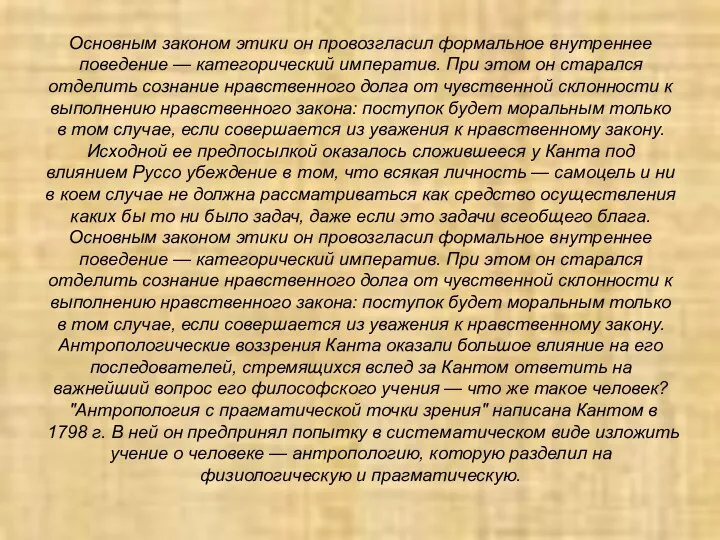 Основным законом этики он провозгласил формальное внутреннее поведение — категорический императив. При этом он старался отделить сознание нравственного долга от чувственной склонности к выполнению нравственного закона: поступок будет моральным только в том случае, если совершается из уважения к нравственному закону. Исходной ее предпосылкой оказалось сложившееся у Канта под влиянием Руссо убеждение в том, что всякая личность — самоцель и ни в коем случае не должна рассматриваться как средство осуществления каких бы то ни было задач, даже если это задачи всеобщего блага. Основным законом этики он провозгласил формальное внутреннее поведение — категорический императив. При этом он старался отделить сознание нравственного долга от чувственной склонности к выполнению нравственного закона: поступок будет моральным только в том случае, если совершается из уважения к нравственному закону. Антропологические воззрения Канта оказали большое влияние на его последователей, стремящихся вслед за Кантом ответить на важнейший вопрос его философского учения — что же такое человек? "Антропология с прагматической точки зрения" написана Кантом в 1798 г. В ней он предпринял попытку в систематическом виде изложить учение о человеке — антропологию, которую разделил на физиологическую и прагматическую.